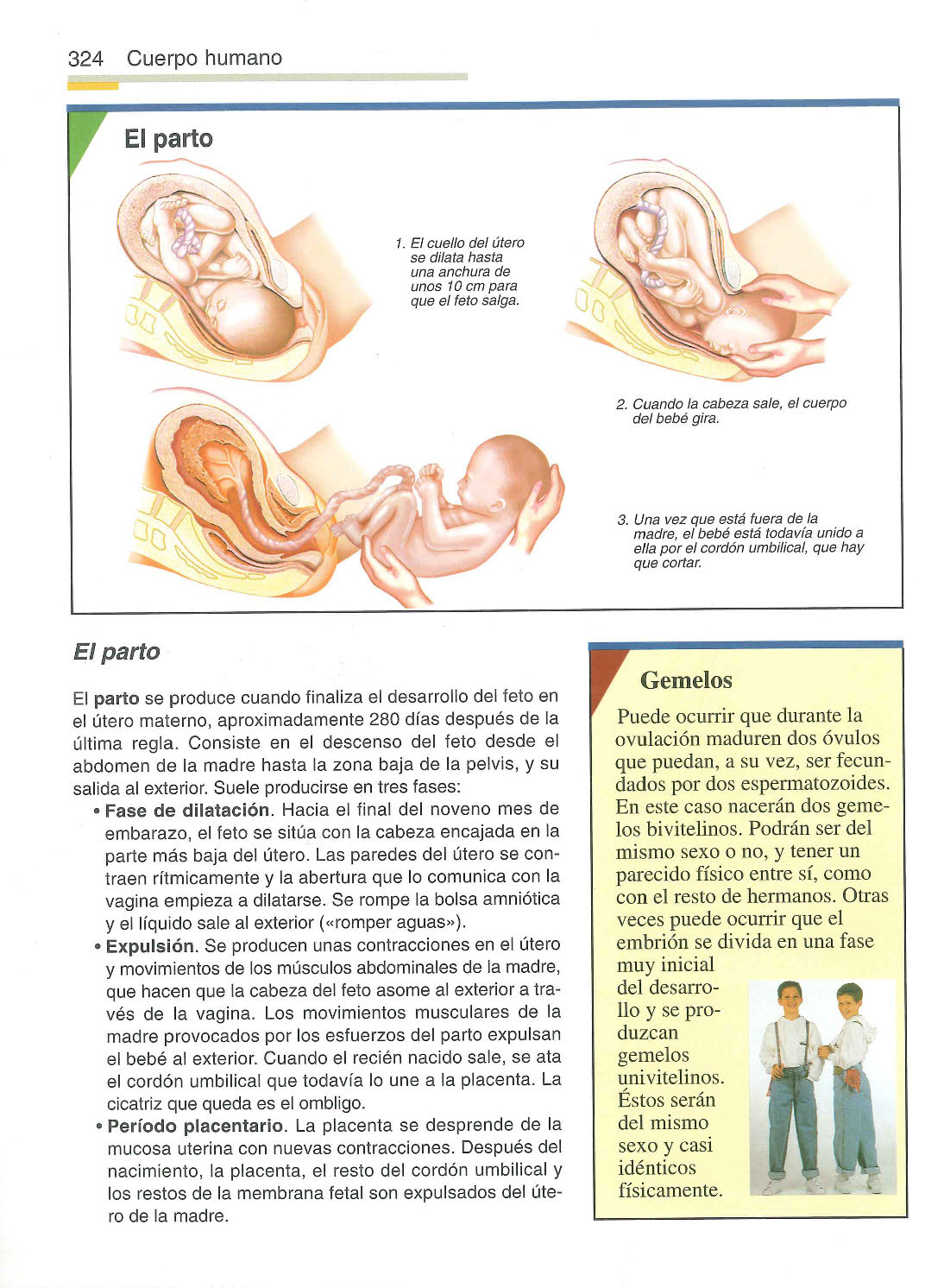 324 Cuerpo humano

El parto

1. El cuello del útero se dilata hasta una anchura de unos 10 cm para que el feto salga.

2. Cuando la cabeza sale, el cuerpo del bebé gira.

3. Una vez que está fuera de la madre, el bebé está todavía unido a ella por el cordón umbilical, que hay que cortar.

El parto

El parto se produce cuando finaliza el desarrollo del feto en el útero materno, aproximadamente 280 días después de la última regla. Consiste en el descenso del feto desde el abdomen de la madre hasta la zona baja de la pelvis, y su salida al exterior. Suele producirse en tres fases:

• Fase de dilatación. Hacia el final del noveno mes de embarazo, el feto se sitúa con la cabeza encajada en la parte más baja del útero. Las paredes del útero se contraen rítmicamente y la abertura que lo comunica con la vagina empieza a dilatarse. Se rompe la bolsa amniótica y el líquido sale al exterior («romper aguas»).

• Expulsión. Se producen unas contracciones en el útero y movimientos de los músculos abdominales de la madre, que hacen que la cabeza del feto asome al exterior a través de la vagina. Los movimientos musculares de la madre provocados por los esfuerzos del parto expulsan el bebé al exterior. Cuando el recién nacido sale, se ata el cordón umbilical que todavía lo une a la placenta. La cicatriz que queda es el ombligo.

• Período placentario. La placenta se desprende de la mucosa uterina con nuevas contracciones. Después del nacimiento, la placenta, el resto del cordón umbilical y los restos de la membrana fetal son expulsados del útero de la madre.

Gemelos

Puede ocurrir que durante la ovulación maduren dos óvulos que puedan, a su vez, ser fecundados por dos espermatozoides. En este caso nacerán dos gemelos bivitelinos. Podrán ser del mismo sexo o no, y tener un parecido físico entre sí, como con el resto de hermanos. Otras veces puede ocurrir que el embrión se divida en una fase muy inicial del desarrollo y se produzcan gemelos univitelinos. Éstos serán del mismo sexo y casi idénticos físicamente.